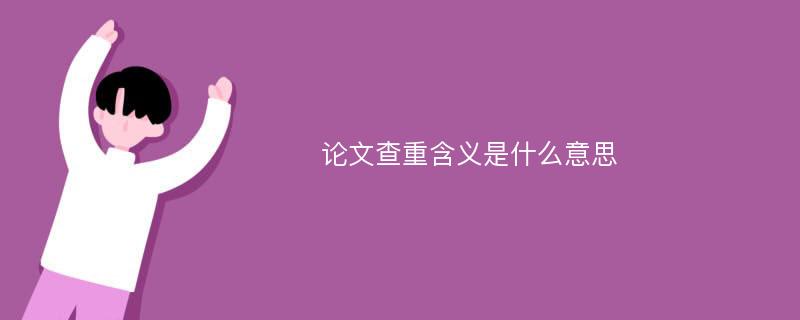 论文查重含义是什么意思